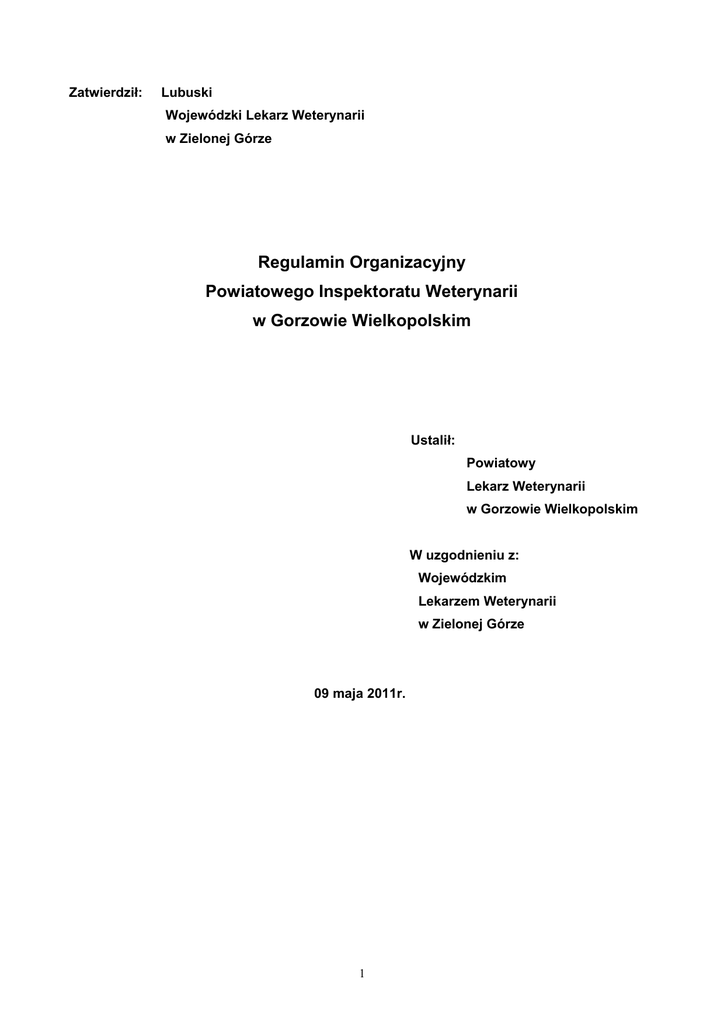 Zatwierdził: Lubuski
Wojewódzki Lekarz Weterynarii
w Zielonej Górze

Regulamin Organizacyjny
Powiatowego Inspektoratu Weterynarii
w Gorzowie Wielkopolskim

Ustalił:
Powiatowy
Lekarz Weterynarii
w Gorzowie Wielkopolskim

W uzgodnieniu z:
Wojewódzkim
Lekarzem Weterynarii
w Zielonej Górze

09 maja 2011r.

1